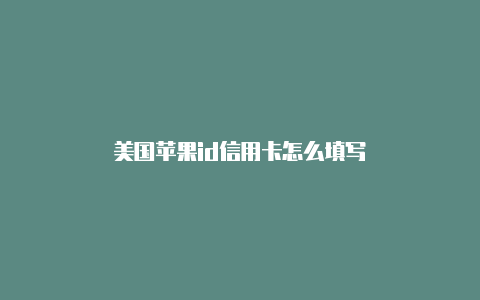 美国苹果id信用卡怎么填写